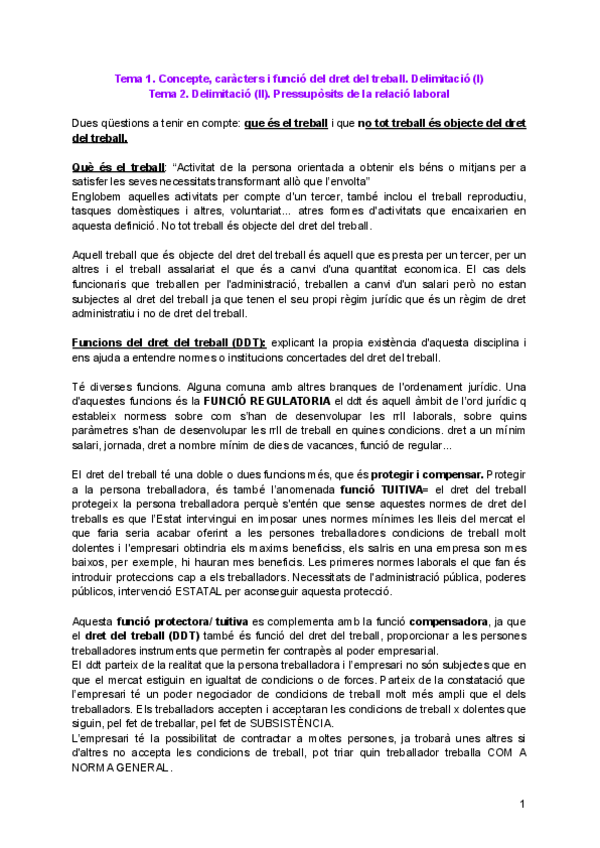 Tema 1. Concepte, caràcters i funció del dret del treball. Delimitació (I)
Tema 2. Delimitació (II). Pressupòsits de la relació laboral

Dues qüestions a tenir en compte: que és el treball i que no tot treball és objecte del dret del treball.

Què és el treball: "Activitat de la persona orientada a obtenir els béns o mitjans per a satisfer les seves necessitats transformant allò que l'envolta"
Englobem aquelles activitats per compte d'un tercer, també inclou el treball reproductiu, tasques domèstiques i altres, voluntariat... atres formes d'activitats que encaixarien en aquesta definició. No tot treball és objecte del dret del treball.

Aquell treball que és objecte del dret del treball és aquell que es presta per un tercer, per un altres i el treball assalariat el que és a canvi d'una quantitat economica. El cas dels funcionaris que treballen per l'administració, treballen a canvi d'un salari però no estan subjectes al dret del treball ja que tenen el seu propi règim jurídic que és un règim de dret administratiu i no de dret del treball.

Funcions del dret del treball (DDT): explicant la propia existència d'aquesta disciplina i ens ajuda a entendre normes o institucions concertades del dret del treball.

Té diverses funcions. Alguna comuna amb altres branques de l'ordenament jurídic. Una d'aquestes funcions és la FUNCIÓ REGULATORIA el ddt és aquell àmbit de l'ord jurídic q estableix normess sobre com s'han de desenvolupar les rrll laborals, sobre quins paràmetres s'han de desenvolupar les rrll de treball en quines condicions. dret a un mínim salari, jornada, dret a nombre mínim de dies de vacances, funció de regular...

El dret del treball té una doble o dues funcions més, que és protegir i compensar. Protegir a la persona treballadora, és també l'anomenada funció TUITIVA= el dret del treball protegeix la persona treballadora perquè s'entén que sense aquestes normes de dret del treballs es que l'Estat intervingui en imposar unes normes mínimes les lleis del mercat el que faria seria acabar oferint a les persones treballadores condicions de treball molt dolentes i l'empresari obtindria els maxims beneficiss, els salris en una empresa son mes baixos, per exemple, hi hauran mes beneficis. Les primeres normes laborals el que fan és introduir proteccions cap a els treballadors. Necessitats de l'administració pública, poderes públicos, intervenció ESTATAL per aconseguir aquesta protecció.

Aquesta funció protectora/ tuitiva es complementa amb la funció compensadora, ja que el dret del treball (DDT) també és funció del dret del treball, proporcionar a les persones treballadores instruments que permetin fer contrapès al poder empresarial.
El ddt parteix de la realitat que la persona treballadora i l'empresari no són subjectes que en que el mercat estiguin en igualtat de condicions o de forces. Parteix de la constatació que l'empresari té un poder negociador de condicions de treball molt més ampli que el dels treballadors. Els treballadors accepten i acceptaran les condicions de treball x dolentes que siguin, pel fet de treballar, pel fet de SUBSISTÈNCIA.
L'empresari té la possibilitat de contractar a moltes persones, ja trobarà unes altres si d'altres no accepta les condicions de treball, pot triar quin treballador treballa COM A NORMA GENERAL.

1